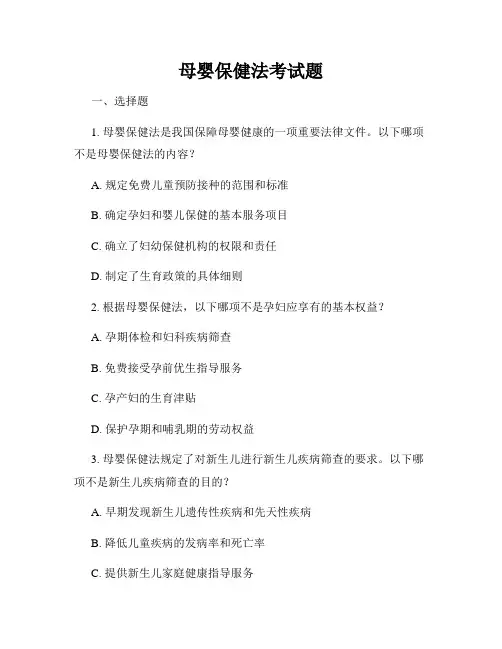 母婴保健法考试题

一、选择题

1. 母婴保健法是我国保障母婴健康的一项重要法律文件。以下哪项不是母婴保健法的内容？

A. 规定免费儿童预防接种的范围和标准

B. 确定孕妇和婴儿保健的基本服务项目

C. 确立了妇幼保健机构的权限和责任

D. 制定了生育政策的具体细则

2. 根据母婴保健法，以下哪项不是孕妇应享有的基本权益？

A. 孕期体检和妇科疾病筛查

B. 免费接受孕前优生指导服务

C. 孕产妇的生育津贴

D. 保护孕期和哺乳期的劳动权益

3. 母婴保健法规定了对新生儿进行新生儿疾病筛查的要求。以下哪项不是新生儿疾病筛查的目的？

A. 早期发现新生儿遗传性疾病和先天性疾病

B. 降低儿童疾病的发病率和死亡率

C. 提供新生儿家庭健康指导服务